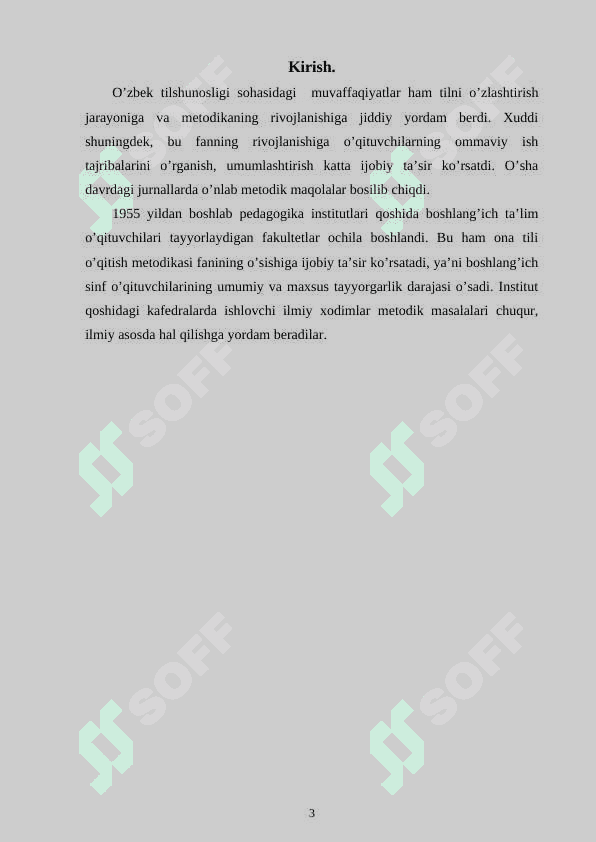 Kirish.

O’zbek tilshunosligi sohasidagi muvaffaqiyatlar ham tilni o’zlashtirish jarayoniga va metodikaning rivojlanishiga jiddiy yordam berdi. Xuddi shuningdek, bu fanning rivojlanishiga o’qituvchilarning ommaviy ish tajribalarini o’rganish, umumlashtirish katta ijobiy ta’sir ko’rsatdi. O’sha davrdagi jurnallarda o’nlab metodik maqolalar bosilib chiqdi.

1955 yildan boshlab pedagogika institutlari qoshida boshlang’ich ta’lim o’qituvchilari tayyorlaydigan fakultetlar ochila boshlandi. Bu ham ona tili o’qitish metodikasi fanining o’sishiga ijobiy ta’sir ko’rsatadi, ya’ni boshlang’ich sinf o’qituvchilarining umumiy va maxsus tayyorgarlik darajasi o’sadi. Institut qoshidagi kafedralarda ishlovchi ilmiy xodimlar metodik masalalari chuqur, ilmiy asosda hal qilishga yordam beradilar.

SOFF SOFF SOFF SOFF SOFF SOFF

3